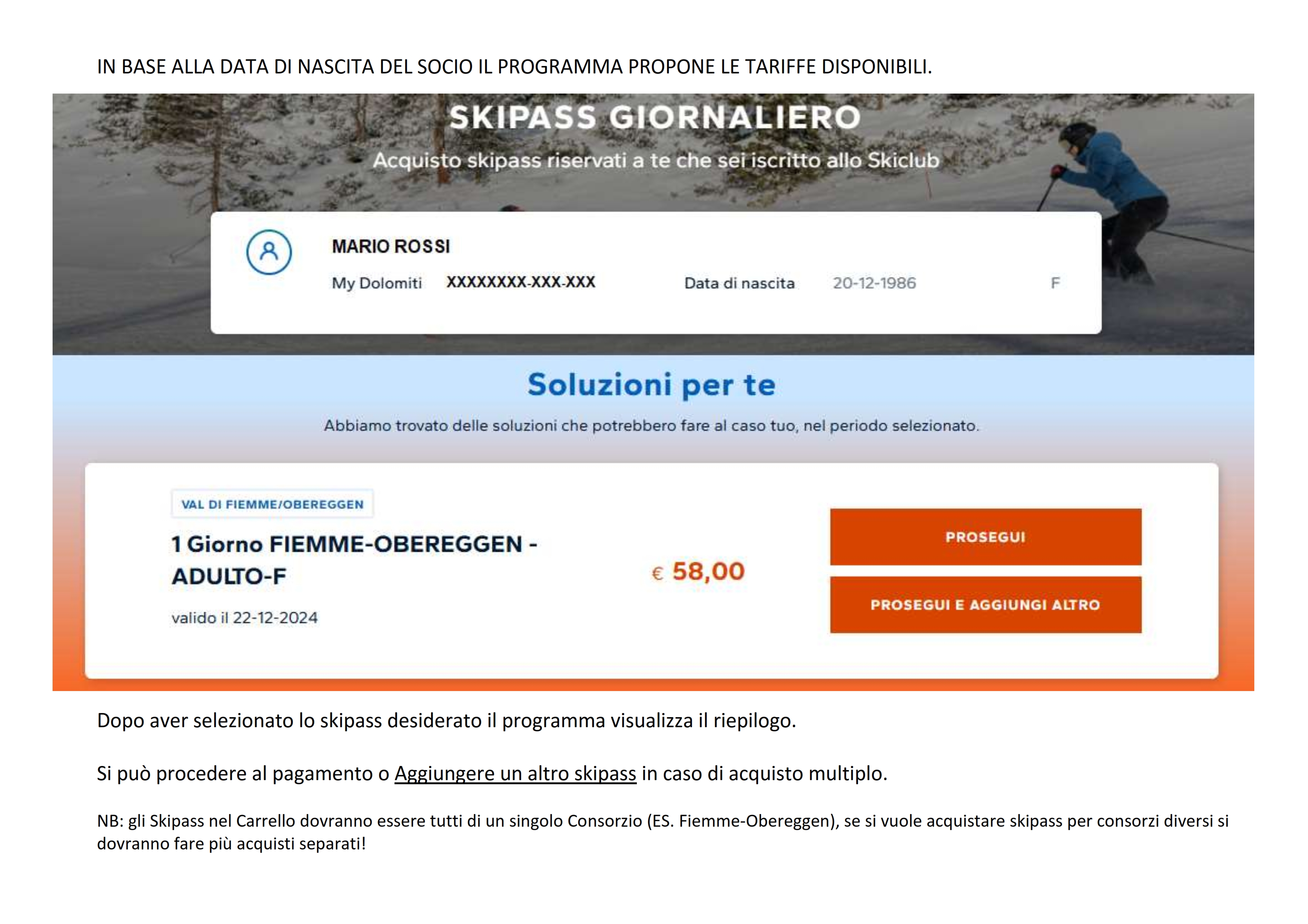 IN BASE ALLA DATA DI NASCITA DEL SOCIO IL PROGRAMMA PROPONE LE TARIFFE DISPONIBILI.

SKIPASS GIORNALIERO

Acquisto skipass riservati a te che sei iscritto allo Skiclub

MARIO ROSSI

My Dolomiti XXXXXXXX-XXX-XXX Data di nascita 20-12-1986 F

Soluzioni per te

Abbiamo trovato delle soluzioni che potrebbero fare al caso tuo, nel periodo selezionato.

VAL DI FIEMME/OBEREGGEN

1 Giorno FIEMME-OBEREGGEN - ADULTO-F

valido il 22-12-2024

€ 58,00

PROSEGUI

PROSEGUI E AGGIUNGI ALTRO

Dopo aver selezionato lo skipass desiderato il programma visualizza il riepilogo.

Si può procedere al pagamento o Aggiungere un altro skipass in caso di acquisto multiplo.

NB: gli Skipass nel Carrello dovranno essere tutti di un singolo Consorzio (ES. Fiemme-Obereggen), se si vuole acquistare skipass per consorzi diversi si dovranno fare più acquisti separati!